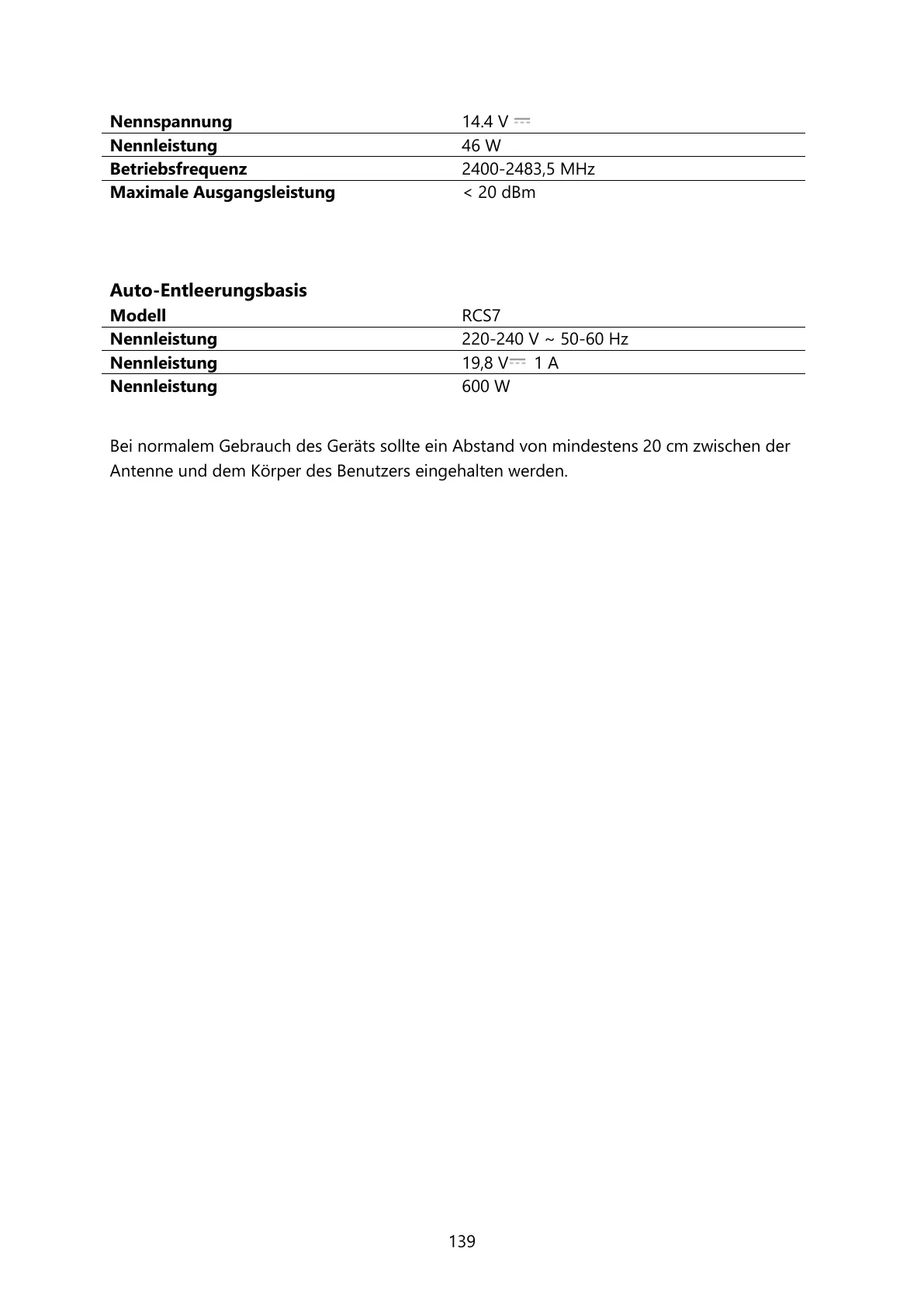 | Nennspannung | 14.4 V ⎓ |
|---|---|
| Nennleistung | 46 W |
| Betriebsfrequenz | 2400-2483,5 MHz |
| Maximale Ausgangsleistung | < 20 dBm |

Auto-Entleerungsbasis

| Modell | RCS7 |
|---|---|
| Nennleistung | 220-240 V ~ 50-60 Hz |
| Nennleistung | 19,8 V⎓ 1 A |
| Nennleistung | 600 W |

Bei normalem Gebrauch des Geräts sollte ein Abstand von mindestens 20 cm zwischen der Antenne und dem Körper des Benutzers eingehalten werden.

139